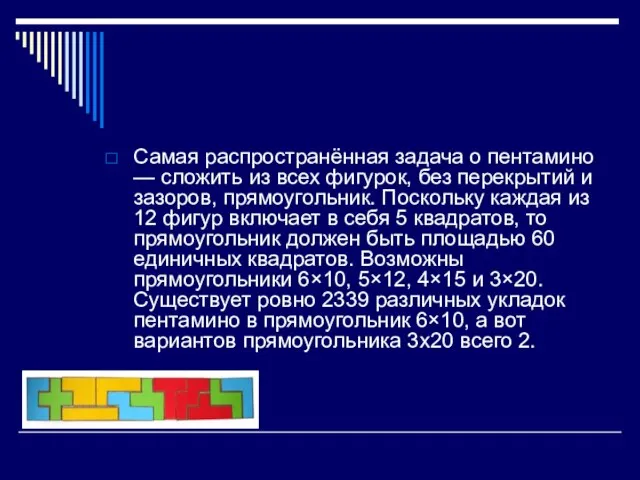 Самая распространённая задача о пентамино — сложить из всех фигурок, без перекрытий и зазоров, прямоугольник. Поскольку каждая из 12 фигур включает в себя 5 квадратов, то прямоугольник должен быть площадью 60 единичных квадратов. Возможны прямоугольники 6×10, 5×12, 4×15 и 3×20. Существует ровно 2339 различных укладок пентамино в прямоугольник 6×10, а вот вариантов прямоугольника 3х20 всего 2.